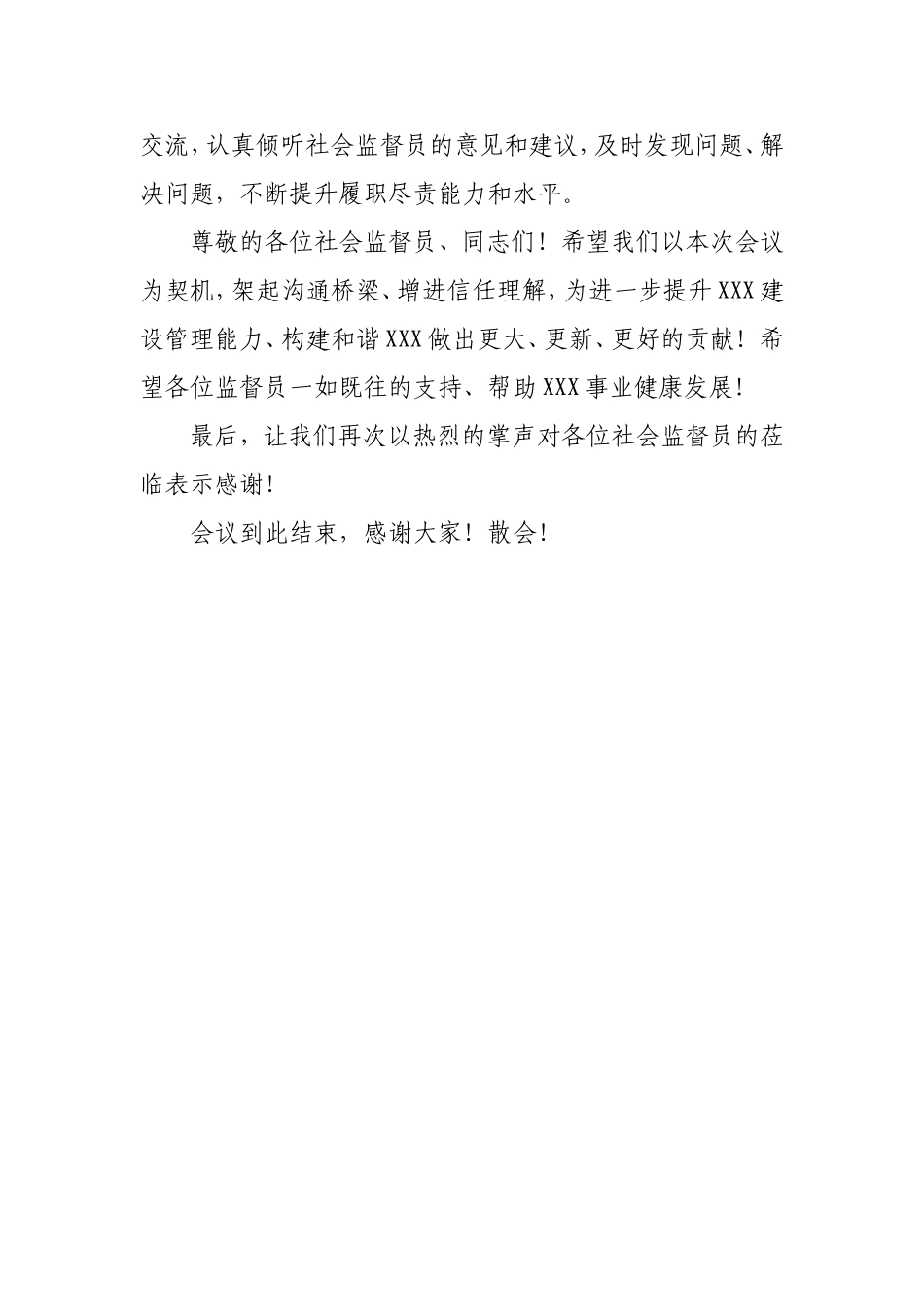 交流，认真倾听社会监督员的意见和建议，及时发现问题、解决问题，不断提升履职尽责能力和水平。

尊敬的各位社会监督员、同志们！希望我们以本次会议为契机，架起沟通桥梁、增进信任理解，为进一步提升XXX建设管理能力、构建和谐XXX做出更大、更新、更好的贡献！希望各位监督员一如既往的支持、帮助XXX事业健康发展！

最后，让我们再次以热烈的掌声对各位社会监督员的莅临表示感谢！

会议到此结束，感谢大家！散会！